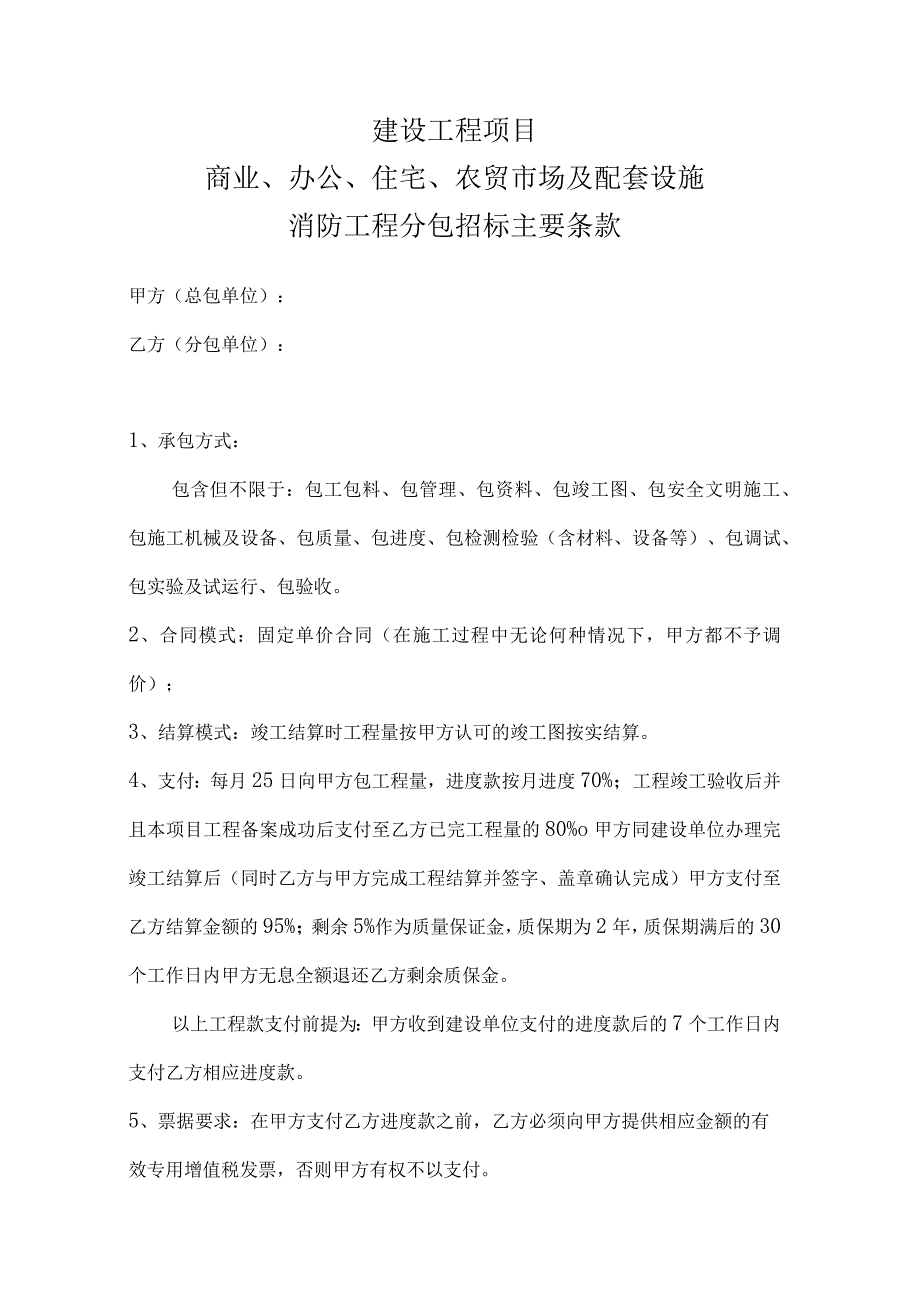 建设工程项目
商业、办公、住宅、农贸市场及配套设施
消防工程分包招标主要条款

甲方（总包单位）：

乙方（分包单位）：

1、承包方式：

包含但不限于：包工包料、包管理、包资料、包竣工图、包安全文明施工、包施工机械及设备、包质量、包进度、包检测检验（含材料、设备等）、包调试、包实验及试运行、包验收。

2、合同模式：固定单价合同（在施工过程中无论何种情况下，甲方都不予调价）；

3、结算模式：竣工结算时工程量按甲方认可的竣工图按实结算。

4、支付：每月25日向甲方包工程量，进度款按月进度70%；工程竣工验收后并且本项目工程备案成功后支付至乙方已完工程量的80%o甲方同建设单位办理完竣工结算后（同时乙方与甲方完成工程结算并签字、盖章确认完成）甲方支付至乙方结算金额的95%；剩余5%作为质量保证金，质保期为2年，质保期满后的30个工作日内甲方无息全额退还乙方剩余质保金。

以上工程款支付前提为：甲方收到建设单位支付的进度款后的7个工作日内支付乙方相应进度款。

5、票据要求：在甲方支付乙方进度款之前，乙方必须向甲方提供相应金额的有效专用增值税发票，否则甲方有权不以支付。